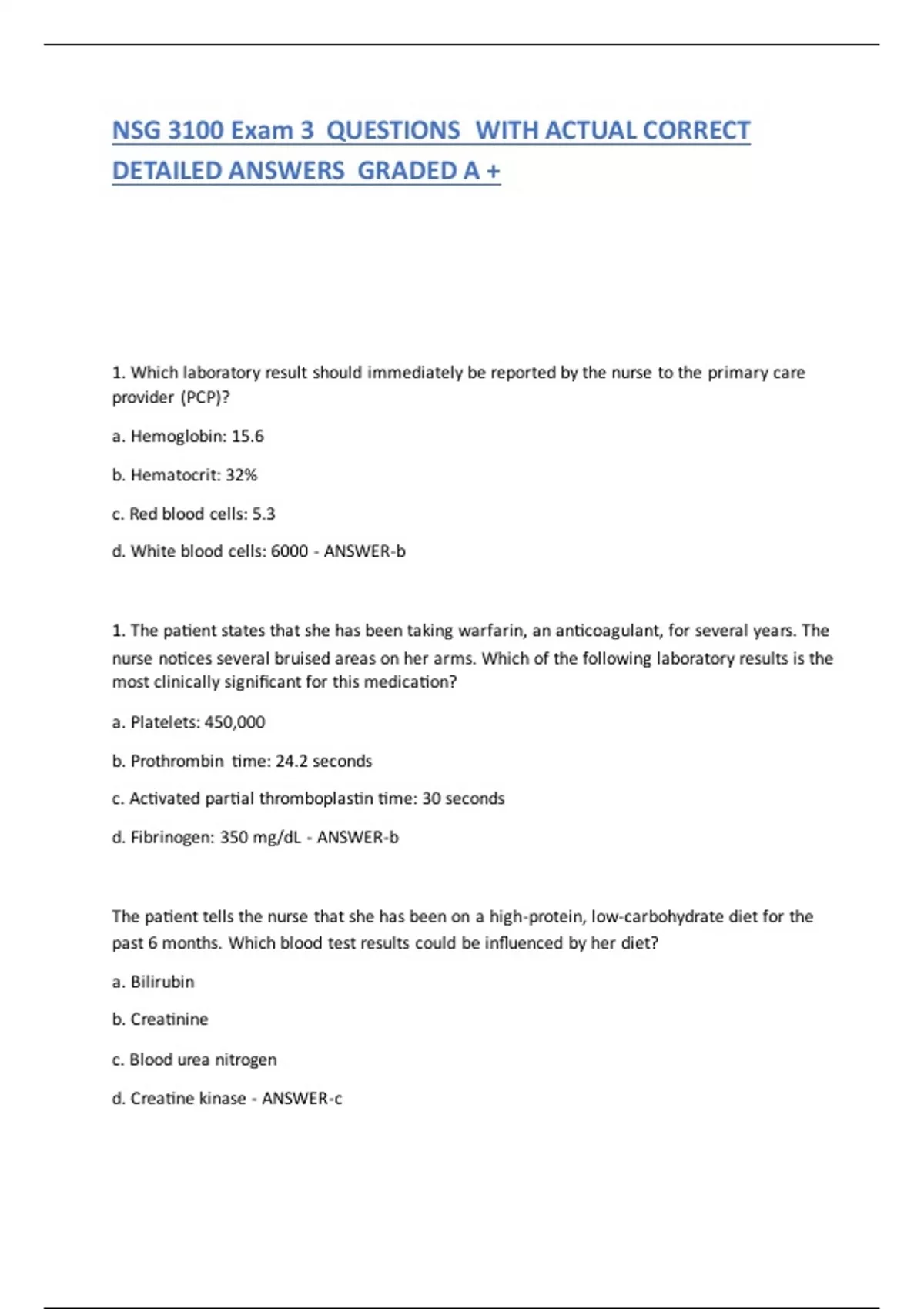 NSG 3100 Exam 3 QUESTIONS WITH ACTUAL CORRECT DETAILED ANSWERS GRADED A +

1. Which laboratory result should immediately be reported by the nurse to the primary care provider (PCP)?

a. Hemoglobin: 15.6

b. Hematocrit: 32%

c. Red blood cells: 5.3

d. White blood cells: 6000 - ANSWER-b

1. The patient states that she has been taking warfarin, an anticoagulant, for several years. The nurse notices several bruised areas on her arms. Which of the following laboratory results is the most clinically significant for this medication?

a. Platelets: 450,000

b. Prothrombin time: 24.2 seconds

c. Activated partial thromboplastin time: 30 seconds

d. Fibrinogen: 350 mg/dL - ANSWER-b

The patient tells the nurse that she has been on a high-protein, low-carbohydrate diet for the past 6 months. Which blood test results could be influenced by her diet?

a. Bilirubin

b. Creatinine

c. Blood urea nitrogen

d. Creatine kinase - ANSWER-c